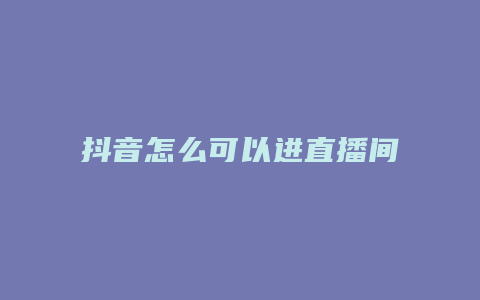 抖音怎么可以进直播间